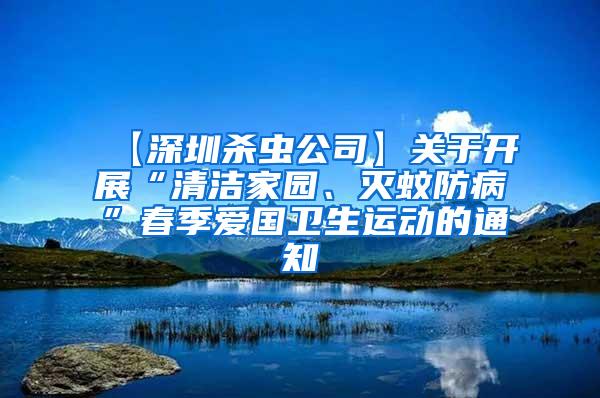 【深圳杀虫公司】关于开展“清洁家园、灭蚊防病”春季爱国卫生运动的通知